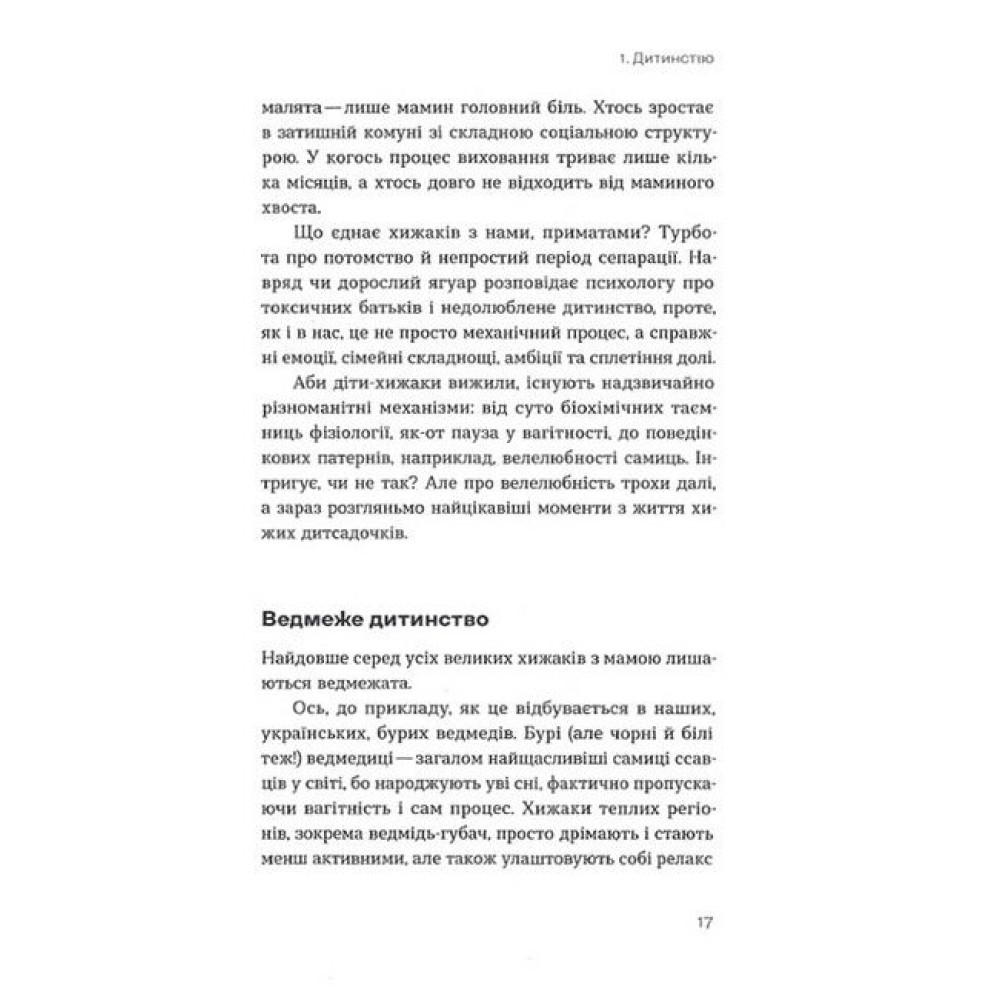 1. Дитинство

малята — лише мамин головний біль. Хтось зростає в затишній комуні зі складною соціальною структурою. У когось процес виховання триває лише кілька місяців, а хтось довго не відходить від маминого хвоста.

Що єднає хижаків з нами, приматами? Турбота про потомство й непростий період сепарації. Навряд чи дорослий ягуар розповідає психологу про токсичних батьків і недолюблене дитинство, проте, як і в нас, це не просто механічний процес, а справжні емоції, сімейні складнощі, амбіції та сплетіння долі.

Аби діти-хижаки вижили, існують надзвичайно різноманітні механізми: від суто біохімічних таємниць фізіології, як-от пауза у вагітності, до поведінкових патернів, наприклад, велелюбності самиць. Інтригує, чи не так? Але про велелюбність трохи далі, а зараз розгляньмо найцікавіші моменти з життя хижих дитсадочків.

Ведмеже дитинство

Найдовше серед усіх великих хижаків з мамою лишаються ведмежата.

Ось, до прикладу, як це відбувається в наших, українських, бурих ведмедів. Бурі (але чорні й білі теж!) ведмедиці — загалом найщасливіші самиці ссавців у світі, бо народжують уві сні, фактично пропускаючи вагітність і сам процес. Хижаки теплих регіонів, зокрема ведмідь-губач, просто дрімають і стають менш активними, але також улаштовують собі релакс

17